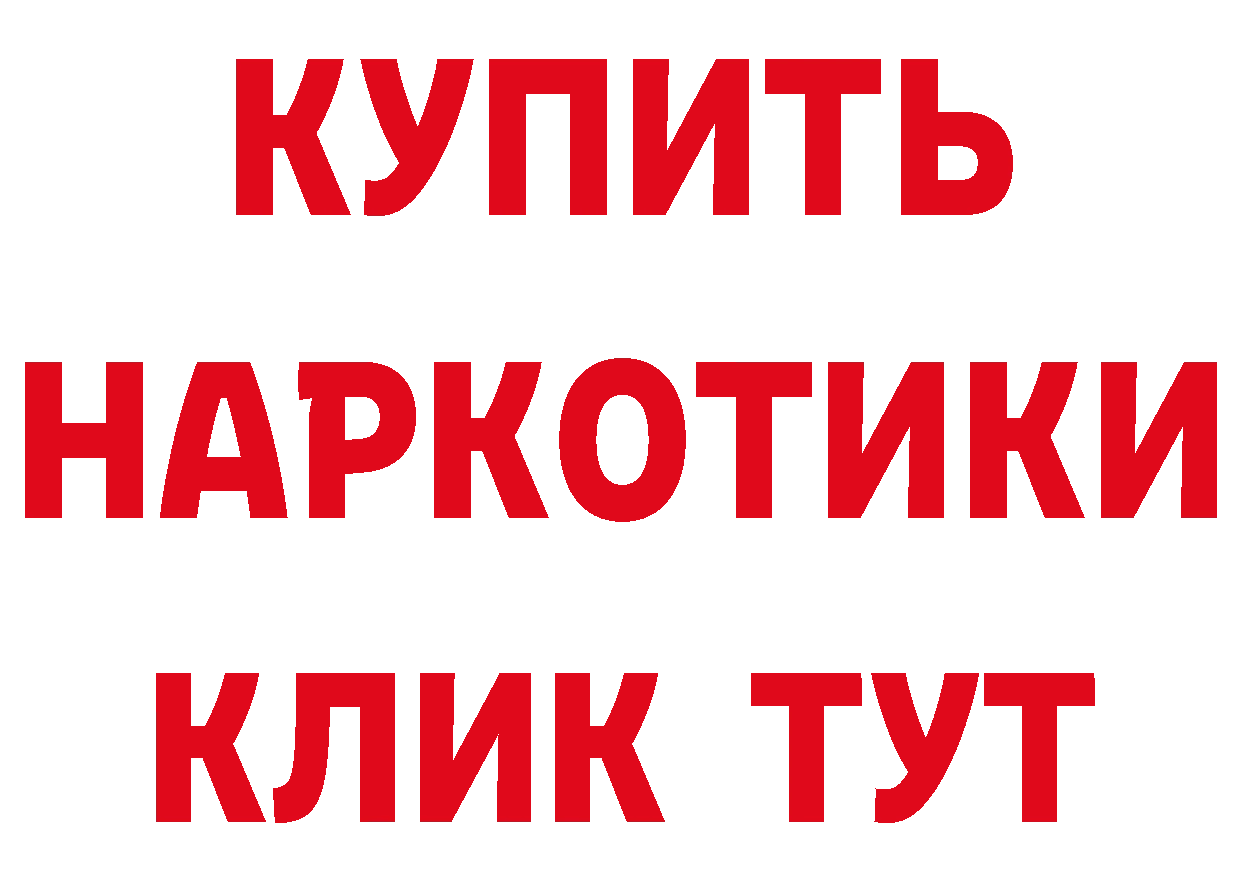 КУПИТЬ НАРКОТИКИ КЛИК ТУТ